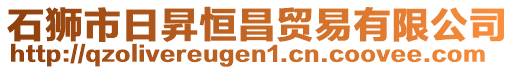 石狮市日昇恒昌贸易有限公司
http://qzolivereugen1.cn.coovee.com